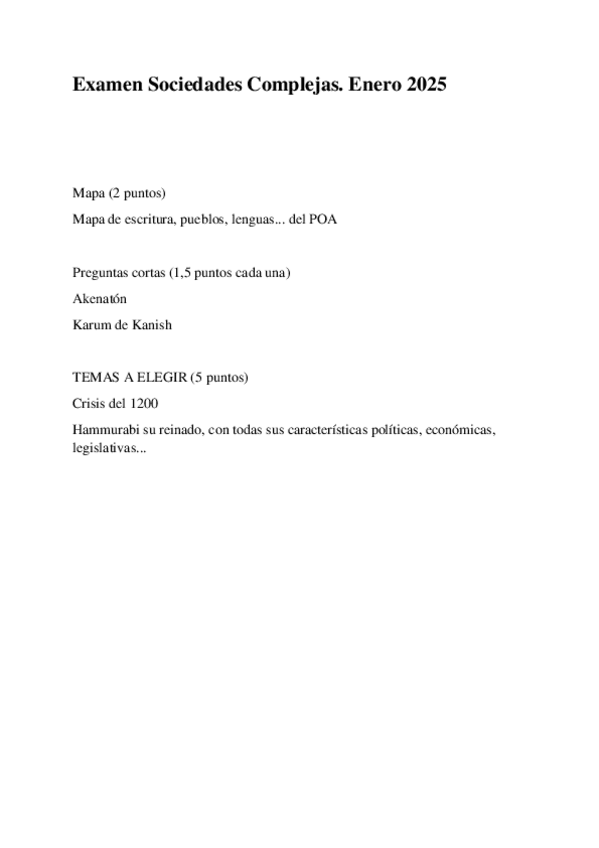 Examen Sociedades Complejas. Enero 2025

Mapa (2 puntos)

Mapa de escritura, pueblos, lenguas... del POA

Preguntas cortas (1,5 puntos cada una)

Akenatón

Karum de Kanish

TEMAS A ELEGIR (5 puntos)

Crisis del 1200

Hammurabi su reinado, con todas sus características políticas, económicas, legislativas...